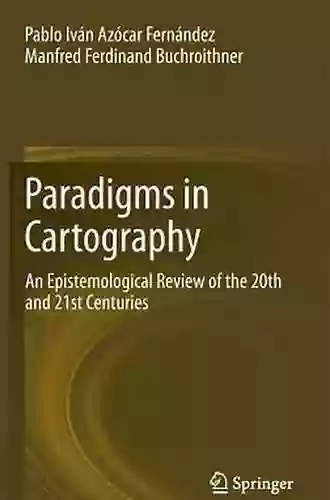 Pablo Iván Azócar Fernández
Manfred Ferdinand Buchroithner

Paradigms in Cartography

An Epistemological Review of the 20th and 21st Centuries

Springer